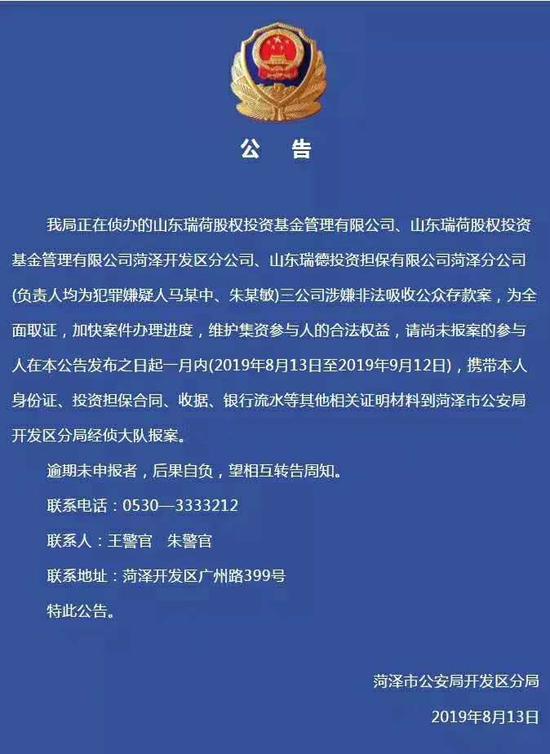 公　告

我局正在侦办的山东瑞荷股权投资基金管理有限公司、山东瑞荷股权投资基金管理有限公司菏泽开发区分公司、山东瑞德投资担保有限公司菏泽分公司(负责人均为犯罪嫌疑人马某中、朱某敏)三公司涉嫌非法吸收公众存款案，为全面取证，加快案件办理进度，维护集资参与人的合法权益，请尚未报案的参与人在本公告发布之日起一月内(2019年8月13日至2019年9月12日)，携带本人身份证、投资担保合同、收据、银行流水等其他相关证明材料到菏泽市公安局开发区分局经侦大队报案。

逾期未申报者，后果自负，望相互转告周知。

联系电话：0530—3333212

联系人：王警官　朱警官

联系地址：菏泽开发区广州路399号

特此公告。

菏泽市公安局开发区分局

2019年8月13日